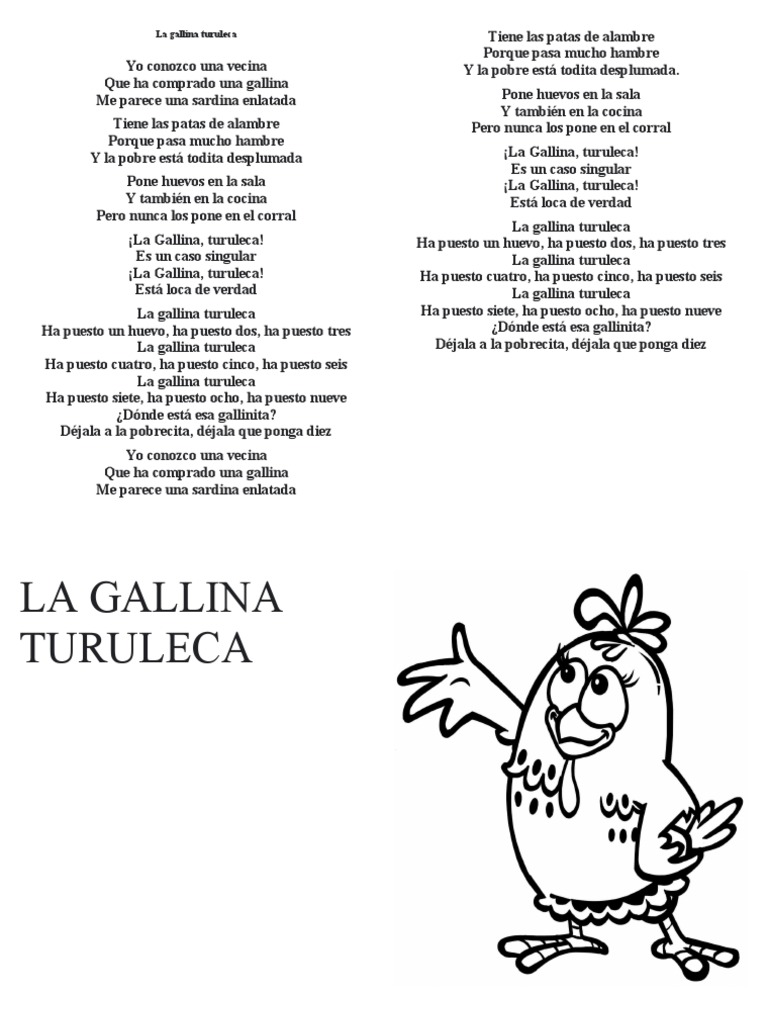 La gallina turuleca

Yo conozco una vecina
Que ha comprado una gallina
Me parece una sardina enlatada

Tiene las patas de alambre
Porque pasa mucho hambre
Y la pobre está todita desplumada

Pone huevos en la sala
Y también en la cocina
Pero nunca los pone en el corral

¡La Gallina, turuleca!
Es un caso singular
¡La Gallina, turuleca!
Está loca de verdad

La gallina turuleca
Ha puesto un huevo, ha puesto dos, ha puesto tres
La gallina turuleca
Ha puesto cuatro, ha puesto cinco, ha puesto seis
La gallina turuleca
Ha puesto siete, ha puesto ocho, ha puesto nueve
¿Dónde está esa gallinita?
Déjala a la pobrecita, déjala que ponga diez

Yo conozco una vecina
Que ha comprado una gallina
Me parece una sardina enlatada

Tiene las patas de alambre
Porque pasa mucho hambre
Y la pobre está todita desplumada.

Pone huevos en la sala
Y también en la cocina
Pero nunca los pone en el corral

¡La Gallina, turuleca!
Es un caso singular
¡La Gallina, turuleca!
Está loca de verdad

La gallina turuleca
Ha puesto un huevo, ha puesto dos, ha puesto tres
La gallina turuleca
Ha puesto cuatro, ha puesto cinco, ha puesto seis
La gallina turuleca
Ha puesto siete, ha puesto ocho, ha puesto nueve
¿Dónde está esa gallinita?
Déjala a la pobrecita, déjala que ponga diez

LA GALLINA TURULECA